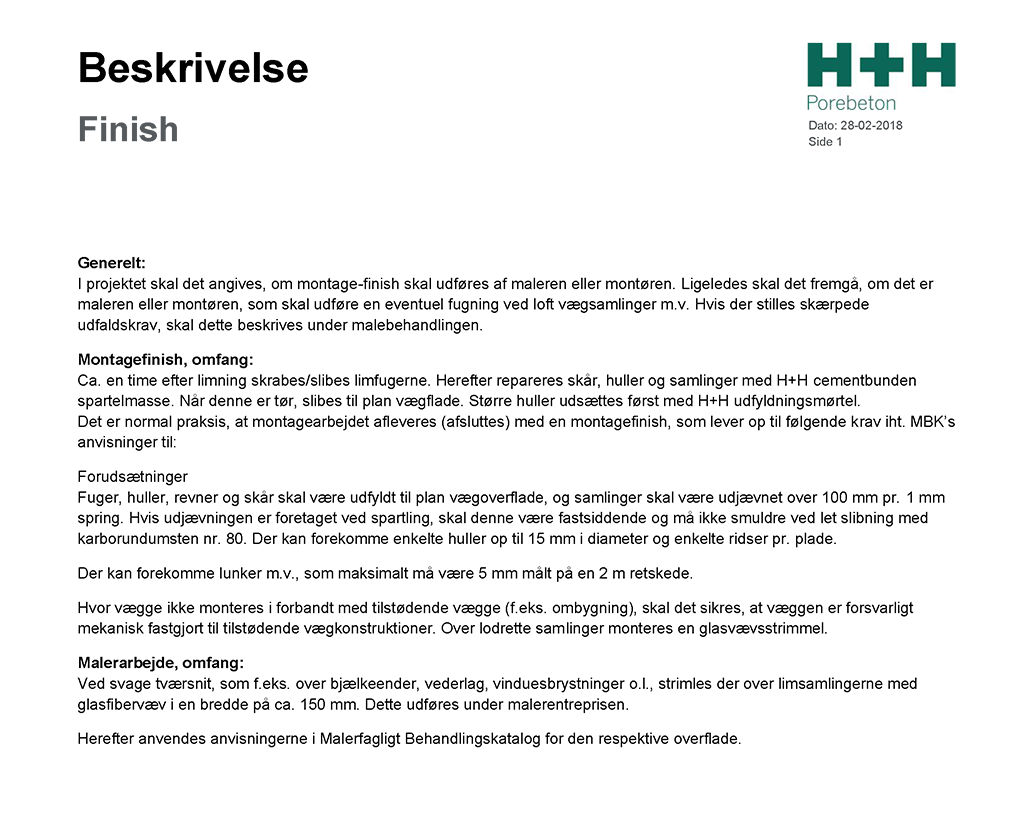 Beskrivelse

Finish

H+H
Porebeton
Dato: 28-02-2018
Side 1

Generelt:
I projektet skal det angives, om montage-finish skal udføres af maleren eller montøren. Ligeledes skal det fremgå, om det er maleren eller montøren, som skal udføre en eventuel fugning ved loft vægsamlinger m.v. Hvis der stilles skærpede udfaldskrav, skal dette beskrives under malebehandlingen.

Montagefinish, omfang:
Ca. en time efter limning skrabes/slibes limfugerne. Herefter repareres skår, huller og samlinger med H+H cementbunden spartelmasse. Når denne er tør, slibes til plan vægflade. Større huller udsættes først med H+H udfyldningsmørtel.
Det er normal praksis, at montagearbejdet afleveres (afsluttes) med en montagefinish, som lever op til følgende krav iht. MBK's anvisninger til:

Forudsætninger
Fuger, huller, revner og skår skal være udfyldt til plan vægoverflade, og samlinger skal være udjævnet over 100 mm pr. 1 mm spring. Hvis udjævningen er foretaget ved spartling, skal denne være fastsiddende og må ikke smuldre ved let slibning med karborundumsten nr. 80. Der kan forekomme enkelte huller op til 15 mm i diameter og enkelte ridser pr. plade.

Der kan forekomme lunker m.v., som maksimalt må være 5 mm målt på en 2 m retskede.

Hvor vægge ikke monteres i forbandt med tilstødende vægge (f.eks. ombygning), skal det sikres, at væggen er forsvarligt mekanisk fastgjort til tilstødende vægkonstruktioner. Over lodrette samlinger monteres en glasvævsstrimmel.

Malerarbejde, omfang:
Ved svage tværsnit, som f.eks. over bjælkeender, vederlag, vinduesbrystninger o.l., strimles der over limsamlingerne med glasfibervæv i en bredde på ca. 150 mm. Dette udføres under malerentreprisen.

Herefter anvendes anvisningerne i Malerfagligt Behandlingskatalog for den respektive overflade.